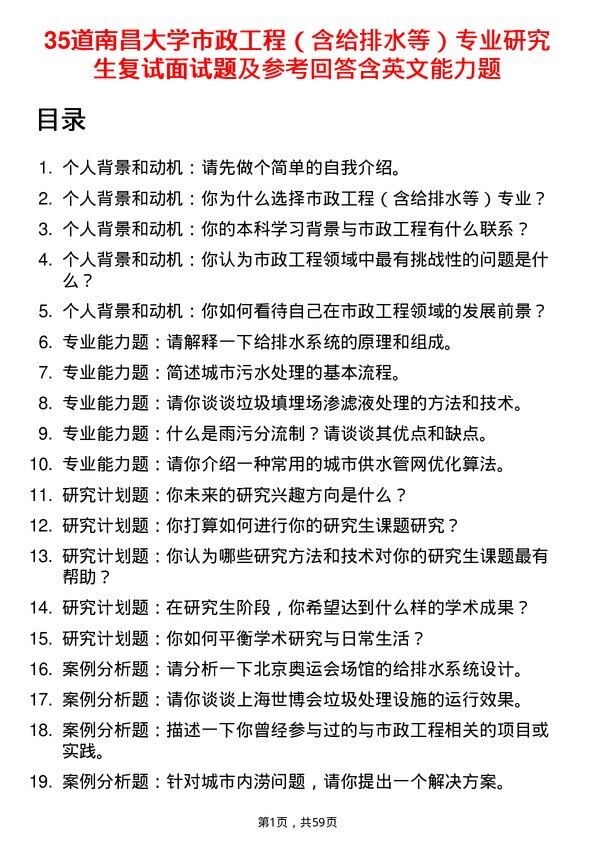 35道南昌大学市政工程（含给排水等）专业研究生复试面试题及参考回答含英文能力题

目录

1. 个人背景和动机：请先做个简单的自我介绍。
2. 个人背景和动机：你为什么选择市政工程（含给排水等）专业？
3. 个人背景和动机：你的本科学习背景与市政工程有什么联系？
4. 个人背景和动机：你认为市政工程领域中最有挑战性的问题是什么？
5. 个人背景和动机：你如何看待自己在市政工程领域的发展前景？
6. 专业能力题：请解释一下给排水系统的原理和组成。
7. 专业能力题：简述城市污水处理的基本流程。
8. 专业能力题：请你谈谈垃圾填埋场渗滤液处理的方法和技术。
9. 专业能力题：什么是雨污分流制？请谈谈其优点和缺点。
10. 专业能力题：请你介绍一种常用的城市供水管网优化算法。
11. 研究计划题：你未来的研究兴趣方向是什么？
12. 研究计划题：你打算如何进行你的研究生课题研究？
13. 研究计划题：你认为哪些研究方法和技术对你的研究生课题最有帮助？
14. 研究计划题：在研究生阶段，你希望达到什么样的学术成果？
15. 研究计划题：你如何平衡学术研究与日常生活？
16. 案例分析题：请分析一下北京奥运会场馆的给排水系统设计。
17. 案例分析题：请你谈谈上海世博会垃圾处理设施的运行效果。
18. 案例分析题：描述一下你曾经参与过的与市政工程相关的项目或实践。
19. 案例分析题：针对城市内涝问题，请你提出一个解决方案。

第1页，共59页